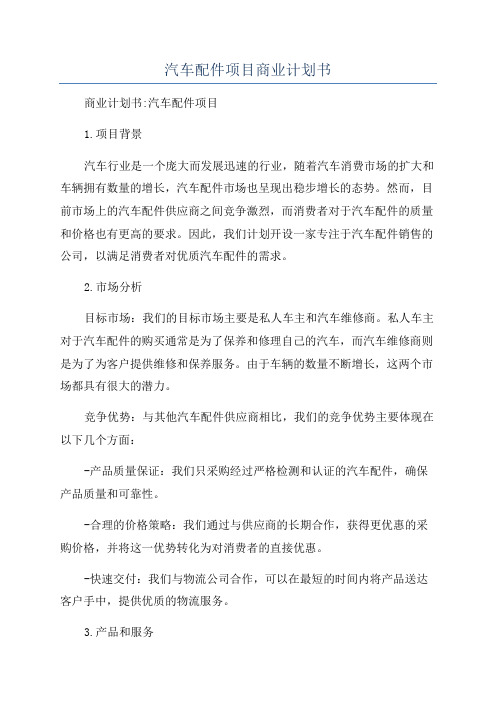 汽车配件项目商业计划书

商业计划书:汽车配件项目

1.项目背景

汽车行业是一个庞大而发展迅速的行业，随着汽车消费市场的扩大和车辆拥有数量的增长，汽车配件市场也呈现出稳步增长的态势。然而，目前市场上的汽车配件供应商之间竞争激烈，而消费者对于汽车配件的质量和价格也有更高的要求。因此，我们计划开设一家专注于汽车配件销售的公司，以满足消费者对优质汽车配件的需求。

2.市场分析

目标市场：我们的目标市场主要是私人车主和汽车维修商。私人车主对于汽车配件的购买通常是为了保养和修理自己的汽车，而汽车维修商则是为了为客户提供维修和保养服务。由于车辆的数量不断增长，这两个市场都具有很大的潜力。

竞争优势：与其他汽车配件供应商相比，我们的竞争优势主要体现在以下几个方面：

-产品质量保证：我们只采购经过严格检测和认证的汽车配件，确保产品质量和可靠性。

-合理的价格策略：我们通过与供应商的长期合作，获得更优惠的采购价格，并将这一优势转化为对消费者的直接优惠。

-快速交付：我们与物流公司合作，可以在最短的时间内将产品送达客户手中，提供优质的物流服务。

3.产品和服务